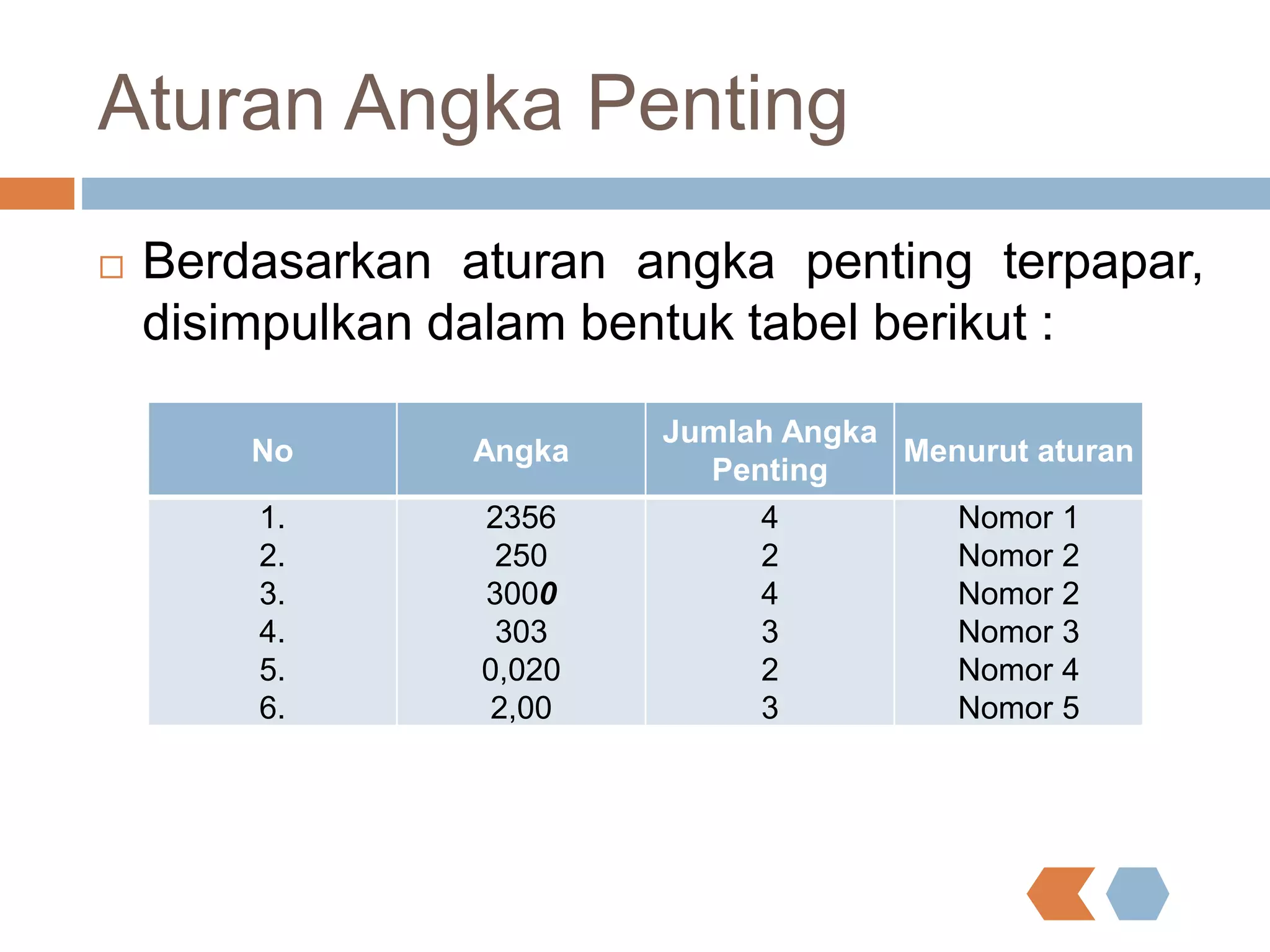 Aturan Angka Penting

Berdasarkan aturan angka penting terpapar, disimpulkan dalam bentuk tabel berikut :

| No | Angka | Jumlah Angka Penting | Menurut aturan |
|---|---|---|---|
| 1. | 2356 | 4 | Nomor 1 |
| 2. | 250 | 2 | Nomor 2 |
| 3. | 3000 | 4 | Nomor 2 |
| 4. | 303 | 3 | Nomor 3 |
| 5. | 0,020 | 2 | Nomor 4 |
| 6. | 2,00 | 3 | Nomor 5 |